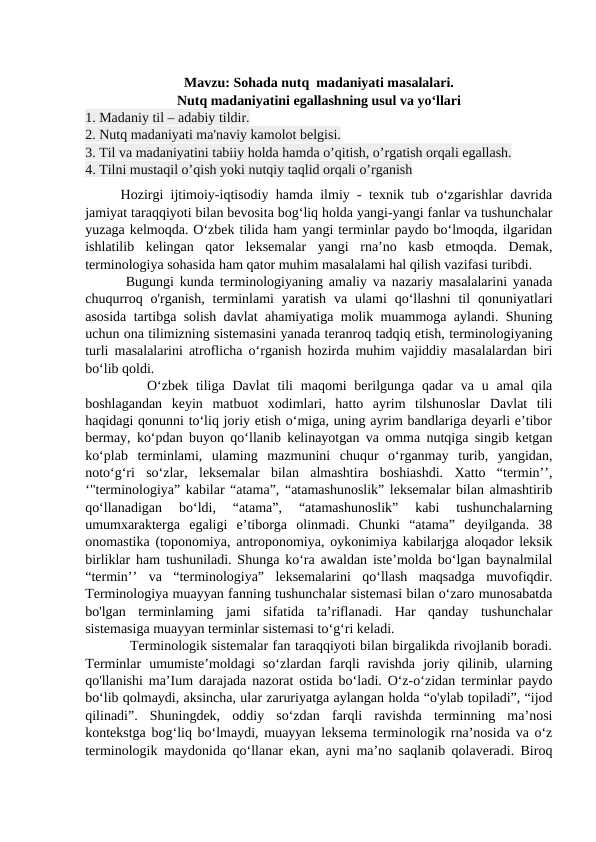 Mavzu: Sohada nutq madaniyati masalalari.
Nutq madaniyatini egallashning usul va yo'llari

1. Madaniy til – adabiy tildir.
2. Nutq madaniyati ma'naviy kamolot belgisi.
3. Til va madaniyatini tabiiy holda hamda o'qitish, o'rgatish orqali egallash.
4. Tilni mustaqil o'qish yoki nutqiy taqlid orqali o'rganish

Hozirgi ijtimoiy-iqtisodiy hamda ilmiy - texnik tub o'zgarishlar davrida jamiyat taraqqiyoti bilan bevosita bog'liq holda yangi-yangi fanlar va tushunchalar yuzaga kelmoqda. O'zbek tilida ham yangi terminlar paydo bo'lmoqda, ilgaridan ishlatilib kelingan qator leksemalar yangi rna'no kasb etmoqda. Demak, terminologiya sohasida ham qator muhim masalalami hal qilish vazifasi turibdi.

Bugungi kunda terminologiyaning amaliy va nazariy masalalarini yanada chuqurroq o'rganish, terminlami yaratish va ulami qo'llashni til qonuniyatlari asosida tartibga solish davlat ahamiyatiga molik muammoga aylandi. Shuning uchun ona tilimizning sistemasini yanada teranroq tadqiq etish, terminologiyaning turli masalalarini atroflicha o'rganish hozirda muhim vajiddiy masalalardan biri bo'lib qoldi.

O'zbek tiliga Davlat tili maqomi berilgunga qadar va u amal qila boshlagandan keyin matbuot xodimlari, hatto ayrim tilshunoslar Davlat tili haqidagi qonunni to'liq joriy etish o'miga, uning ayrim bandlariga deyarli e'tibor bermay, ko'pdan buyon qo'llanib kelinayotgan va omma nutqiga singib ketgan ko'plab terminlami, ulaming mazmunini chuqur o'rganmay turib, yangidan, noto'g'ri so'zlar, leksemalar bilan almashtira boshiashdi. Xatto "termin'', '"terminologiya" kabilar "atama", "atamashunoslik" leksemalar bilan almashtirib qo'llanadigan bo'ldi, "atama", "atamashunoslik" kabi tushunchalarning umumxarakterga egaligi e'tiborga olinmadi. Chunki "atama" deyilganda. 38 onomastika (toponomiya, antroponomiya, oykonimiya kabilarjga aloqador leksik birliklar ham tushuniladi. Shunga ko'ra awaldan iste'molda bo'lgan baynalmilal "termin'' va "terminologiya" leksemalarini qo'llash maqsadga muvofiqdir. Terminologiya muayyan fanning tushunchalar sistemasi bilan o'zaro munosabatda bo'lgan terminlaming jami sifatida ta'riflanadi. Har qanday tushunchalar sistemasiga muayyan terminlar sistemasi to'g'ri keladi.

Terminologik sistemalar fan taraqqiyoti bilan birgalikda rivojlanib boradi. Terminlar umumiste'moldagi so'zlardan farqli ravishda joriy qilinib, ularning qo'llanishi ma'Ium darajada nazorat ostida bo'ladi. O'z-o'zidan terminlar paydo bo'lib qolmaydi, aksincha, ular zaruriyatga aylangan holda "o'ylab topiladi", "ijod qilinadi". Shuningdek, oddiy so'zdan farqli ravishda terminning ma'nosi kontekstga bog'liq bo'lmaydi, muayyan leksema terminologik rna'nosida va o'z terminologik maydonida qo'llanar ekan, ayni ma'no saqlanib qolaveradi. Biroq